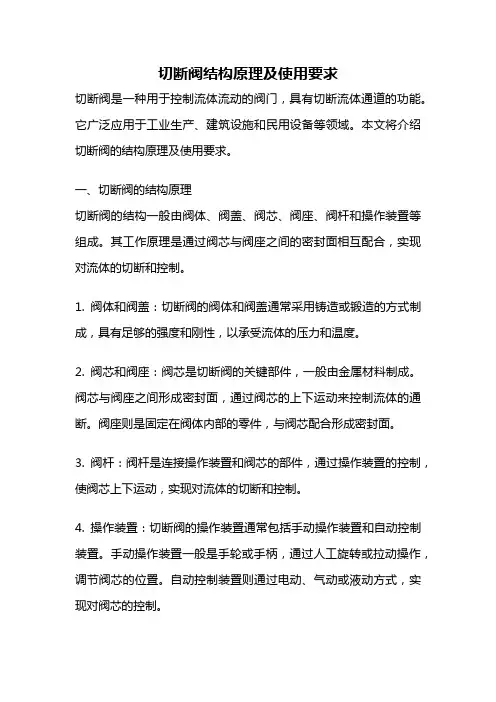 切断阀结构原理及使用要求

切断阀是一种用于控制流体流动的阀门，具有切断流体通道的功能。它广泛应用于工业生产、建筑设施和民用设备等领域。本文将介绍切断阀的结构原理及使用要求。

一、切断阀的结构原理

切断阀的结构一般由阀体、阀盖、阀芯、阀座、阀杆和操作装置等组成。其工作原理是通过阀芯与阀座之间的密封面相互配合，实现对流体的切断和控制。

1. 阀体和阀盖：切断阀的阀体和阀盖通常采用铸造或锻造的方式制成，具有足够的强度和刚性，以承受流体的压力和温度。

2. 阀芯和阀座：阀芯是切断阀的关键部件，一般由金属材料制成。阀芯与阀座之间形成密封面，通过阀芯的上下运动来控制流体的通断。阀座则是固定在阀体内部的零件，与阀芯配合形成密封面。

3. 阀杆：阀杆是连接操作装置和阀芯的部件，通过操作装置的控制，使阀芯上下运动，实现对流体的切断和控制。

4. 操作装置：切断阀的操作装置通常包括手动操作装置和自动控制装置。手动操作装置一般是手轮或手柄，通过人工旋转或拉动操作，调节阀芯的位置。自动控制装置则通过电动、气动或液动方式，实现对阀芯的控制。